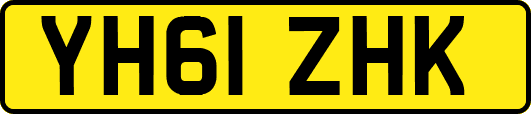 YH61 ZHK